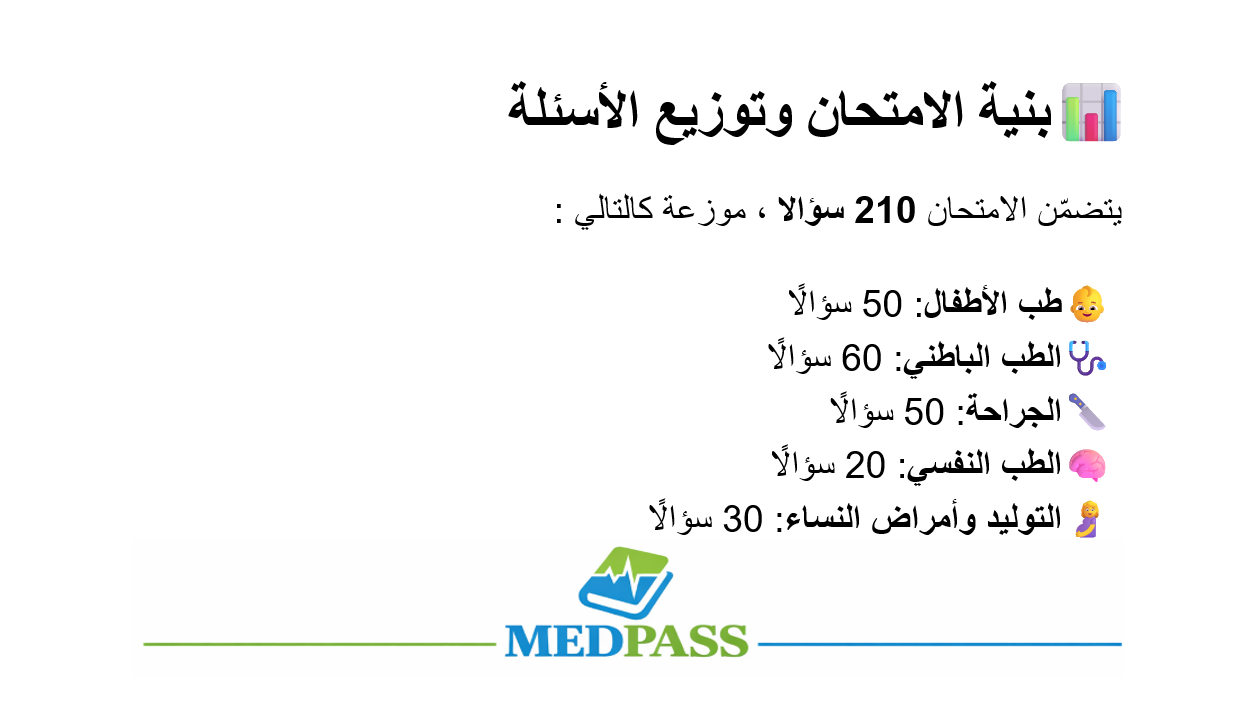 بنية الامتحان وتوزيع الأسئلة

يتضمّن الامتحان 210 سؤالا ، موزعة كالتالي :

طب الأطفال: 50 سؤالًا
الطب الباطني: 60 سؤالًا
الجراحة: 50 سؤالًا
الطب النفسي: 20 سؤالًا
التوليد وأمراض النساء: 30 سؤالًا

MEDPASS